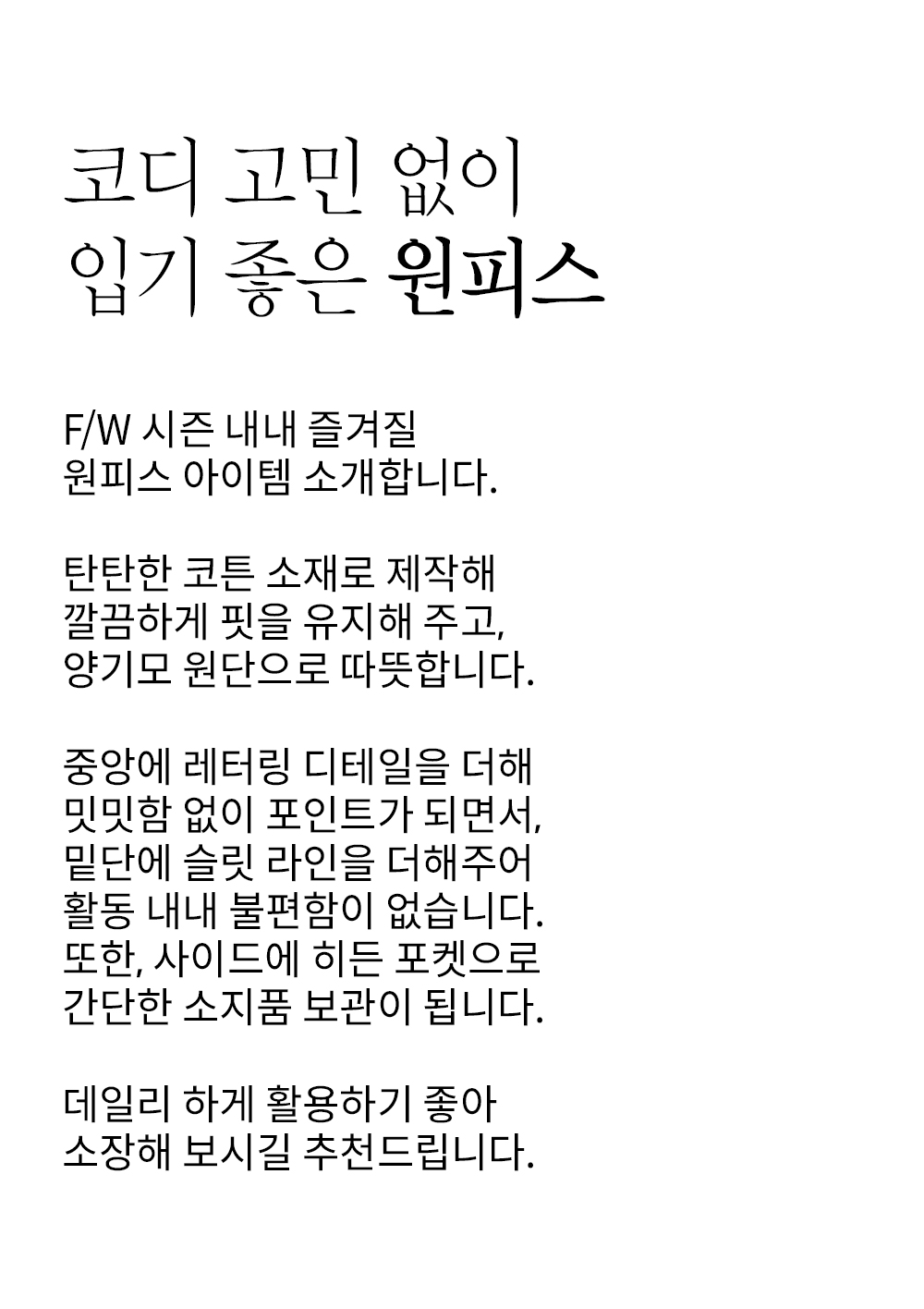 코디 고민 없이
입기 좋은 원피스

F/W 시즌 내내 즐겨질
원피스 아이템 소개합니다.

탄탄한 코튼 소재로 제작해
깔끔하게 핏을 유지해 주고,
양기모 원단으로 따뜻합니다.

중앙에 레터링 디테일을 더해
밋밋함 없이 포인트가 되면서,
밑단에 슬릿 라인을 더해주어
활동 내내 불편함이 없습니다.
또한, 사이드에 히든 포켓으로
간단한 소지품 보관이 됩니다.

데일리 하게 활용하기 좋아
소장해 보시길 추천드립니다.